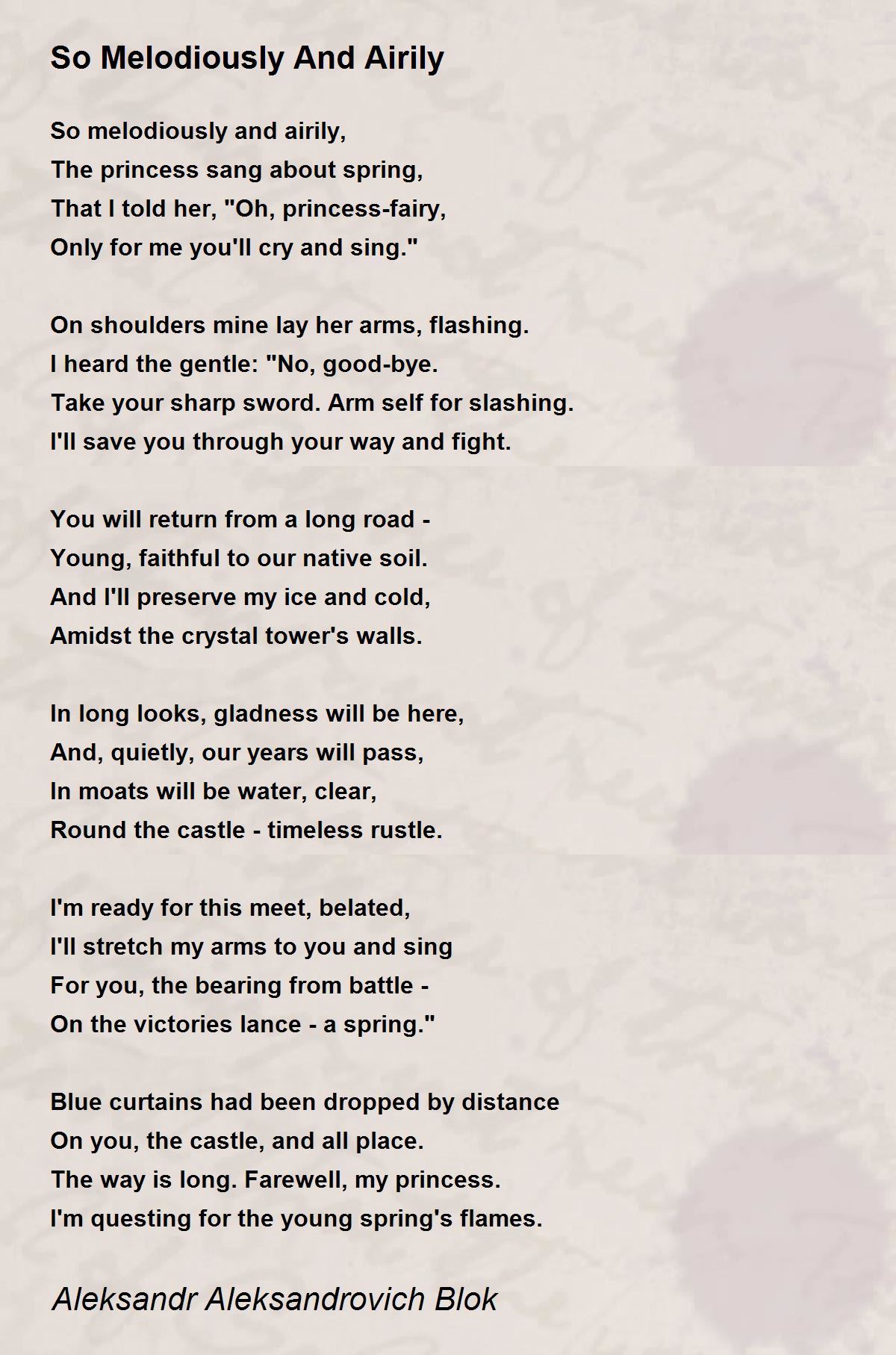 So Melodiously And Airily

So melodiously and airily,
The princess sang about spring,
That I told her, "Oh, princess-fairy,
Only for me you'll cry and sing."

On shoulders mine lay her arms, flashing.
I heard the gentle: "No, good-bye.
Take your sharp sword. Arm self for slashing.
I'll save you through your way and fight.

You will return from a long road -
Young, faithful to our native soil.
And I'll preserve my ice and cold,
Amidst the crystal tower's walls.

In long looks, gladness will be here,
And, quietly, our years will pass,
In moats will be water, clear,
Round the castle - timeless rustle.

I'm ready for this meet, belated,
I'll stretch my arms to you and sing
For you, the bearing from battle -
On the victories lance - a spring."

Blue curtains had been dropped by distance
On you, the castle, and all place.
The way is long. Farewell, my princess.
I'm questing for the young spring's flames.

Aleksandr Aleksandrovich Blok